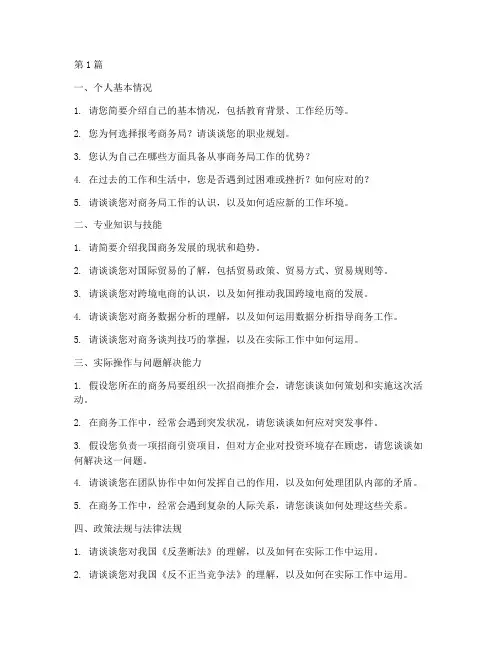 第 1 篇

一、个人基本情况

1. 请您简要介绍自己的基本情况，包括教育背景、工作经历等。

2. 您为何选择报考商务局？请谈谈您的职业规划。

3. 您认为自己在哪些方面具备从事商务局工作的优势？

4. 在过去的工作和生活中，您是否遇到过困难或挫折？如何应对的？

5. 请谈谈您对商务局工作的认识，以及如何适应新的工作环境。

二、专业知识与技能

1. 请简要介绍我国商务发展的现状和趋势。

2. 请谈谈您对国际贸易的了解，包括贸易政策、贸易方式、贸易规则等。

3. 请谈谈您对跨境电商的认识，以及如何推动我国跨境电商的发展。

4. 请谈谈您对商务数据分析的理解，以及如何运用数据分析指导商务工作。

5. 请谈谈您对商务谈判技巧的掌握，以及在实际工作中如何运用。

三、实际操作与问题解决能力

1. 假设您所在的商务局要组织一次招商推介会，请您谈谈如何策划和实施这次活动。

2. 在商务工作中，经常会遇到突发状况，请您谈谈如何应对突发事件。

3. 假设您负责一项招商引资项目，但对方企业对投资环境存在顾虑，请您谈谈如何解决这一问题。

4. 请谈谈您在团队协作中如何发挥自己的作用，以及如何处理团队内部的矛盾。

5. 在商务工作中，经常会遇到复杂的人际关系，请您谈谈如何处理这些关系。

四、政策法规与法律法规

1. 请谈谈您对我国《反垄断法》的理解，以及如何在实际工作中运用。

2. 请谈谈您对我国《反不正当竞争法》的理解，以及如何在实际工作中运用。